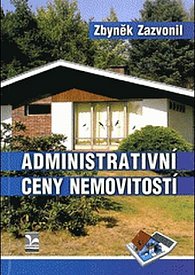 Zbyněk Zazvonil

ADMINISTRATIVNÍ CENY NEMOVITOSTÍ